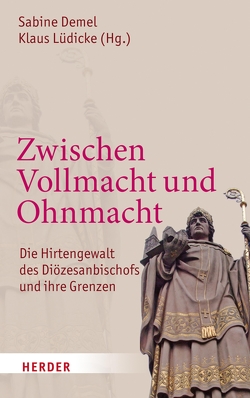 Sabine Demel
Klaus Lüdicke (Hg.)

Zwischen Vollmacht und Ohnmacht

Die Hirtengewalt des Diözesanbischofs und ihre Grenzen

HERDER